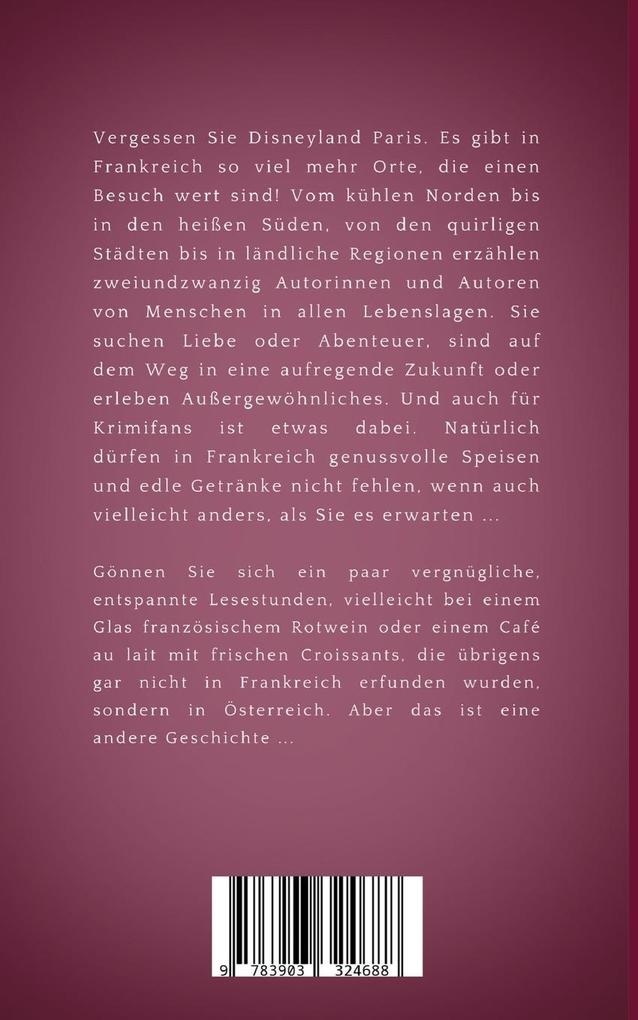 Vergessen Sie Disneyland Paris. Es gibt in Frankreich so viel mehr Orte, die einen Besuch wert sind! Vom kühlen Norden bis in den heißen Süden, von den quirligen Städten bis in ländliche Regionen erzählen zweiundzwanzig Autorinnen und Autoren von Menschen in allen Lebenslagen. Sie suchen Liebe oder Abenteuer, sind auf dem Weg in eine aufregende Zukunft oder erleben Außergewöhnliches. Und auch für Krimifans ist etwas dabei. Natürlich dürfen in Frankreich genussvolle Speisen und edle Getränke nicht fehlen, wenn auch vielleicht anders, als Sie es erwarten ...

Gönnen Sie sich ein paar vergnügliche, entspannte Lesestunden, vielleicht bei einem Glas französischem Rotwein oder einem Café au lait mit frischen Croissants, die übrigens gar nicht in Frankreich erfunden wurden, sondern in Österreich. Aber das ist eine andere Geschichte ...

9 783903 324688